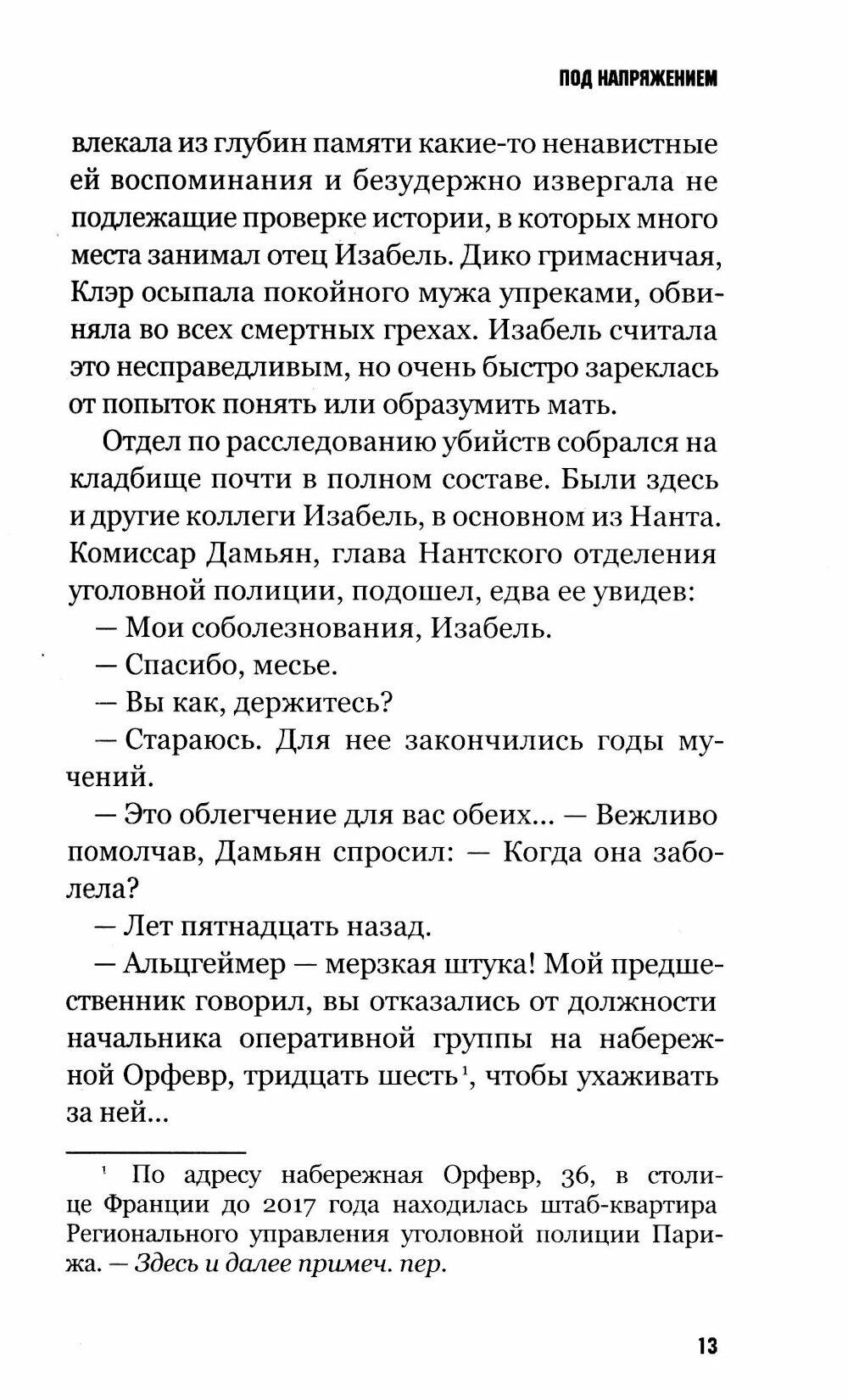 ПОД НАПРЯЖЕНИЕМ

влекала из глубин памяти какие-то ненавистные ей воспоминания и безудержно извергала не подлежащие проверке истории, в которых много места занимал отец Изабель. Дико гримасничая, Клэр осыпала покойного мужа упреками, обвиняла во всех смертных грехах. Изабель считала это несправедливым, но очень быстро зареклась от попыток понять или образумить мать.

Отдел по расследованию убийств собрался на кладбище почти в полном составе. Были здесь и другие коллеги Изабель, в основном из Нанта. Комиссар Дамьян, глава Нантского отделения уголовной полиции, подошел, едва ее увидев:

— Мои соболезнования, Изабель.

— Спасибо, месье.

— Вы как, держитесь?

— Стараюсь. Для нее закончились годы мучений.

— Это облегчение для вас обеих... — Вежливо помолчав, Дамьян спросил: — Когда она заболела?

— Лет пятнадцать назад.

— Альцгеймер — мерзкая штука! Мой предшественник говорил, вы отказались от должности начальника оперативной группы на набережной Орфевр, тридцать шесть$^1$, чтобы ухаживать за ней...

$^1$ По адресу набережная Орфевр, 36, в столице Франции до 2017 года находилась штаб-квартира Регионального управления уголовной полиции Парижа. — Здесь и далее примеч. пер.

13